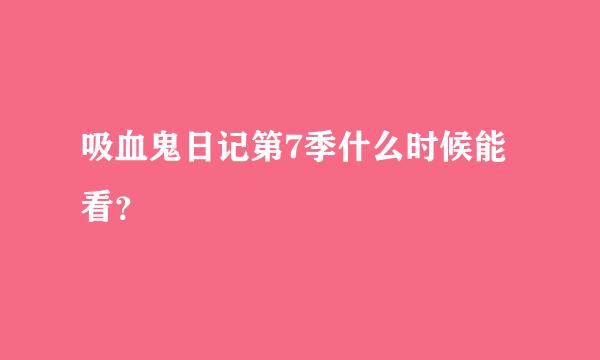 吸血鬼日记第7季什么时候能看？